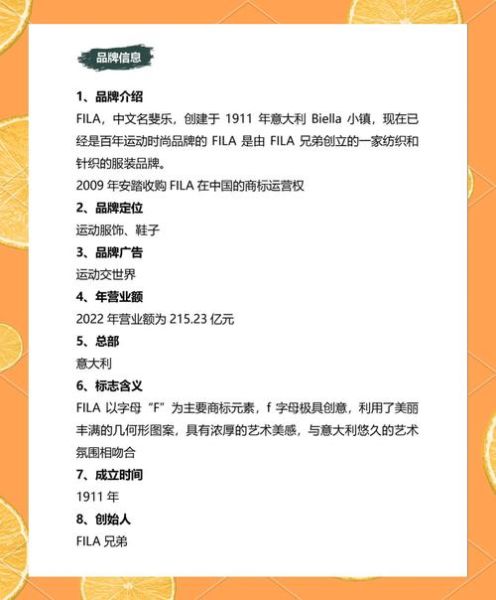 品牌信息

1、品牌介绍

FILA，中文名斐乐，创建于 1911 年意大利 Biella 小镇，现在已经是百年运动时尚品牌的 FILA 是由 FILA 兄弟创立的一家纺织和针织的服装品牌。

2009 年安踏收购 FILA 在中国的商标运营权

2、品牌定位

运动服饰、鞋子

3、品牌广告

运动交世界

4、年营业额

2022 年营业额为 215.23 亿元

5、总部

意大利

6、标志含义

FILA 以字母“F”为主要商标元素，f 字母极具创意，利用了美丽丰满的几何形图案，具有浓厚的艺术美感，与意大利悠久的艺术氛围相吻合

7、成立时间

1911 年

8、创始人

FILA 兄弟